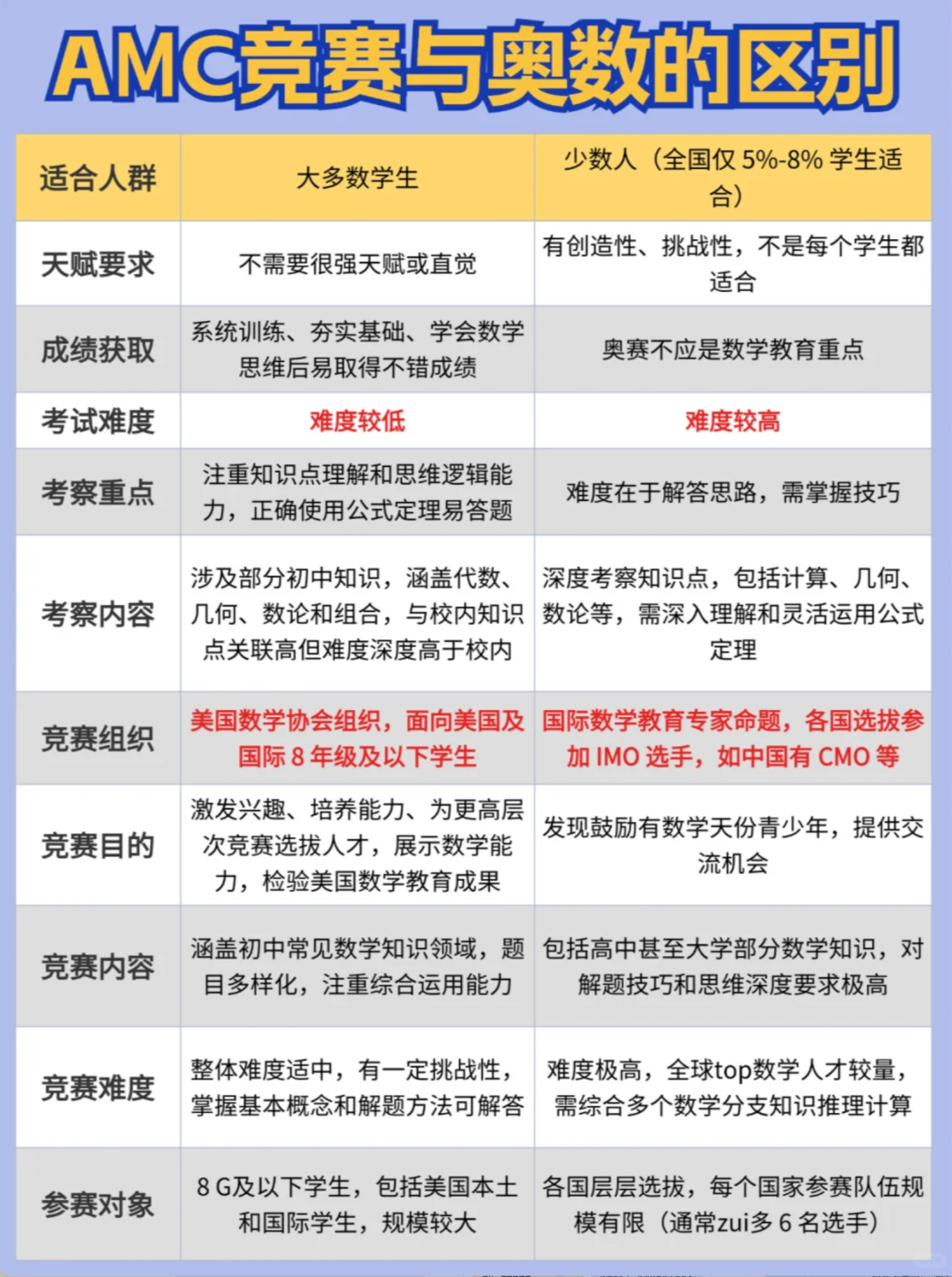 AMC竞赛与奥数的区别

| 适合人群 | 大多数学生 | 少数人（全国仅 5%-8% 学生适合） |
|---|---|---|
| 天赋要求 | 不需要很强天赋或直觉 | 有创造性、挑战性，不是每个学生都适合 |
| 成绩获取 | 系统训练、夯实基础、学会数学思维后易取得不错成绩 | 奥赛不应是数学教育重点 |
| 考试难度 | 难度较低 | 难度较高 |
| 考察重点 | 注重知识点理解和思维逻辑能力，正确使用公式定理易答题 | 难度在于解答思路，需掌握技巧 |
| 考察内容 | 涉及部分初中知识，涵盖代数、几何、数论和组合，与校内知识点关联高但难度深度高于校内 | 深度考察知识点，包括计算、几何、数论等，需深入理解和灵活运用公式定理 |
| 竞赛组织 | 美国数学协会组织，面向美国及国际 8 年级及以下学生 | 国际数学教育专家命题，各国选拔参加 IMO 选手，如中国有 CMO 等 |
| 竞赛目的 | 激发兴趣、培养能力、为更高层次竞赛选拔人才，展示数学能力，检验美国数学教育成果 | 发现鼓励有数学天份青少年，提供交流机会 |
| 竞赛内容 | 涵盖初中常见数学知识领域，题目多样化，注重综合运用能力 | 包括高中甚至大学部分数学知识，对解题技巧和思维深度要求极高 |
| 竞赛难度 | 整体难度适中，有一定挑战性，掌握基本概念和解题方法可解答 | 难度极高，全球top数学人才较量，需综合多个数学分支知识推理计算 |
| 参赛对象 | 8 G及以下学生，包括美国本土和国际学生，规模较大 | 各国层层选拔，每个国家参赛队伍规模有限（通常zui多 6 名选手） |